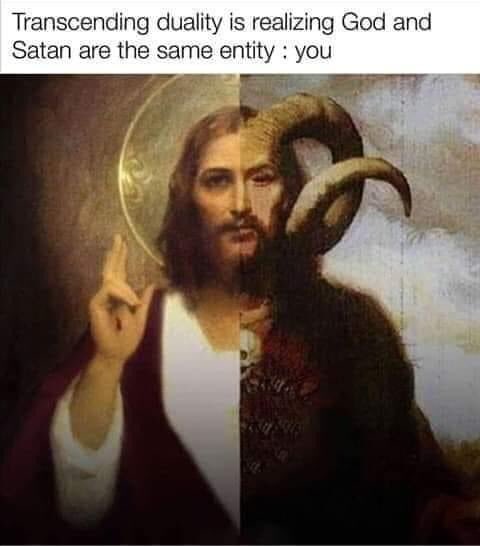 Transcending duality is realizing God and Satan are the same entity : you